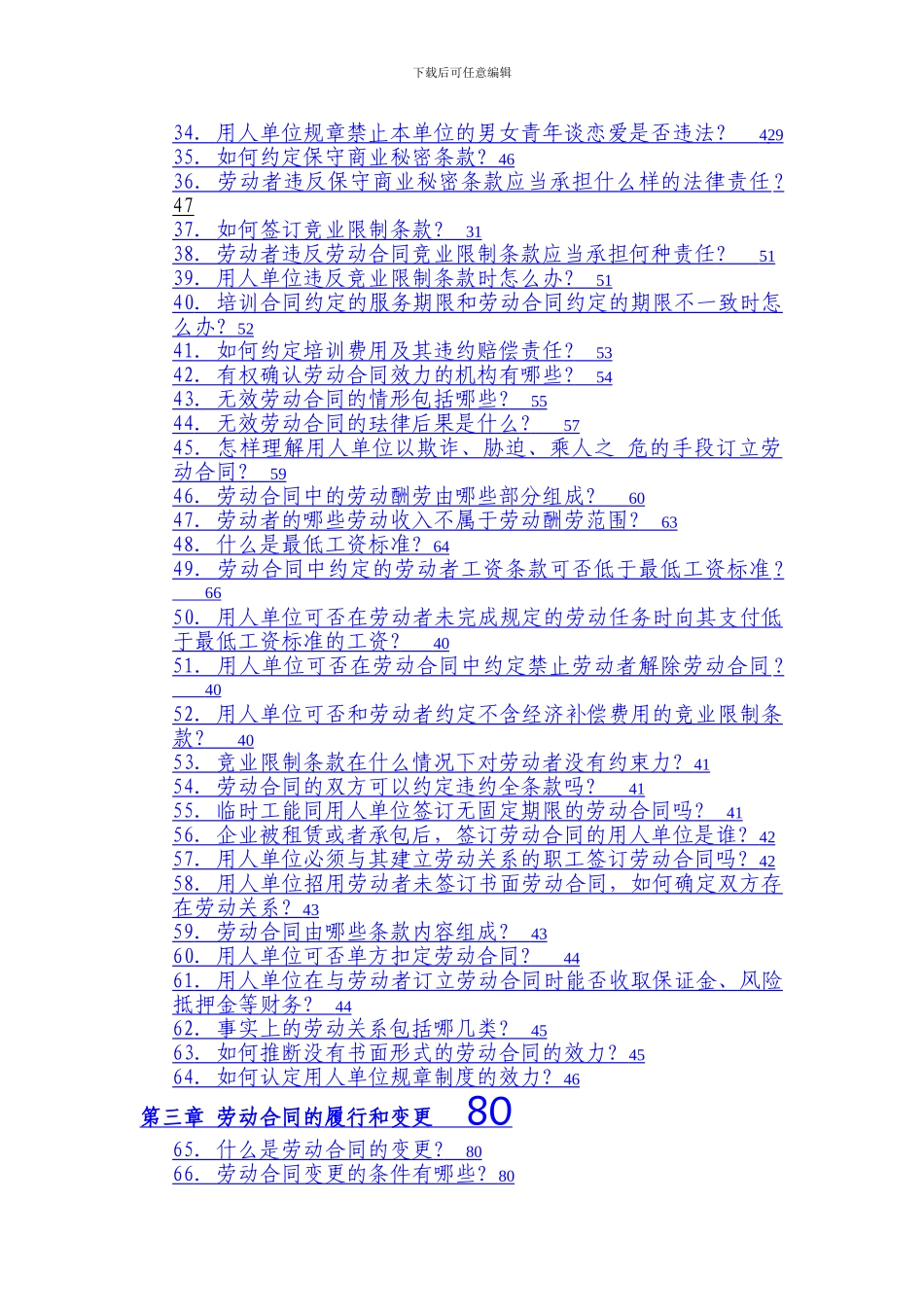 下载后可任意编辑

34. 用人单位规章禁止本单位的男女青年谈恋爱是否违法？ 429
35. 如何约定保守商业秘密条款？46
36. 劳动者违反保守商业秘密条款应当承担什么样的法律责任？47
37. 如何签订竞业限制条款？ 31
38. 劳动者违反劳动合同竞业限制条款应当承担何种责任？ 51
39. 用人单位违反竞业限制条款时怎么办？ 51
40. 培训合同约定的服务期限和劳动合同约定的期限不一致时怎么办？52
41. 如何约定培训费用及其违约赔偿责任？ 53
42. 有权确认劳动合同效力的机构有哪些？ 54
43. 无效劳动合同的情形包括哪些？ 55
44. 无效劳动合同的珐律后果是什么？ 57
45. 怎样理解用人单位以欺诈、胁迫、乘人之 危的手段订立劳动合同？ 59
46. 劳动合同中的劳动酬劳由哪些部分组成？ 60
47. 劳动者的哪些劳动收入不属于劳动酬劳范围？ 63
48. 什么是最低工资标准？64
49. 劳动合同中约定的劳动者工资条款可否低于最低工资标准？ 66
50. 用人单位可否在劳动者未完成规定的劳动任务时向其支付低于最低工资标准的工资？ 40
51. 用人单位可否在劳动合同中约定禁止劳动者解除劳动合同？ 40
52. 用人单位可否和劳动者约定不含经济补偿费用的竞业限制条款？ 40
53. 竞业限制条款在什么情况下对劳动者没有约束力？41
54. 劳动合同的双方可以约定违约全条款吗？ 41
55. 临时工能同用人单位签订无固定期限的劳动合同吗？ 41
56. 企业被租赁或者承包后，签订劳动合同的用人单位是谁？42
57. 用人单位必须与其建立劳动关系的职工签订劳动合同吗？42
58. 用人单位招用劳动者未签订书面劳动合同，如何确定双方存在劳动关系？43
59. 劳动合同由哪些条款内容组成？ 43
60. 用人单位可否单方扣定劳动合同？ 44
61. 用人单位在与劳动者订立劳动合同时能否收取保证金、风险抵押金等财务？ 44
62. 事实上的劳动关系包括哪几类？ 45
63. 如何推断没有书面形式的劳动合同的效力？45
64. 如何认定用人单位规章制度的效力？46

第三章 劳动合同的履行和变更 80

65. 什么是劳动合同的变更？ 80
66. 劳动合同变更的条件有哪些？80